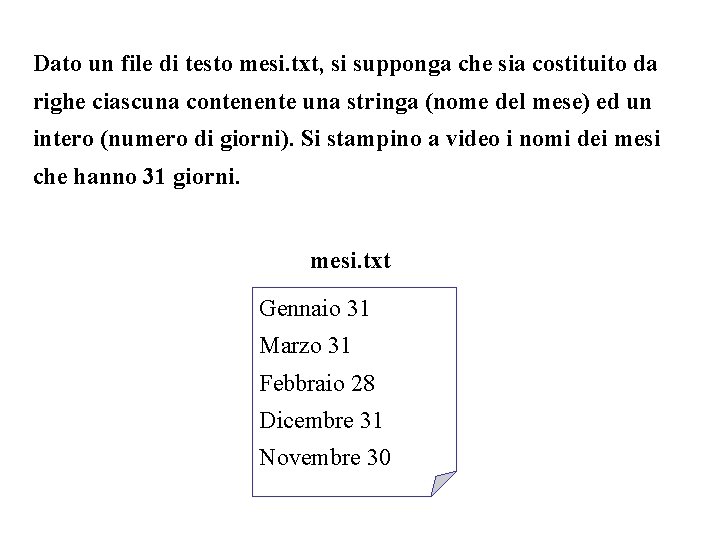 Dato un file di testo mesi.txt, si supponga che sia costituito da righe ciascuna contenente una stringa (nome del mese) ed un intero (numero di giorni). Si stampino a video i nomi dei mesi che hanno 31 giorni.

mesi.txt

Gennaio 31
Marzo 31
Febbraio 28
Dicembre 31
Novembre 30